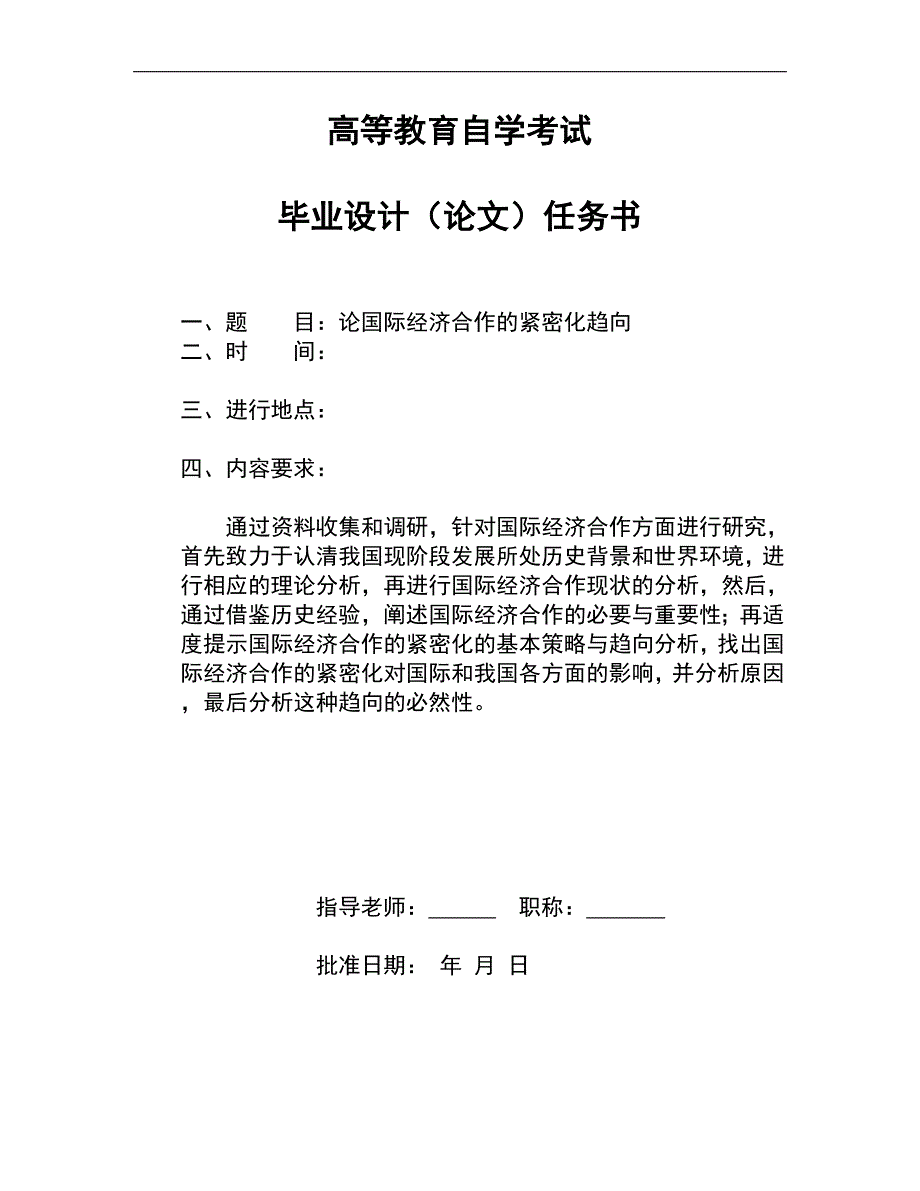 高等教育自学考试

毕业设计（论文）任务书

一、题　　目：论国际经济合作的紧密化趋向
二、时　　间：

三、进行地点：

四、内容要求：

通过资料收集和调研，针对国际经济合作方面进行研究，首先致力于认清我国现阶段发展所处历史背景和世界环境，进行相应的理论分析，再进行国际经济合作现状的分析，然后，通过借鉴历史经验，阐述国际经济合作的必要与重要性；再适度提示国际经济合作的紧密化的基本策略与趋向分析，找出国际经济合作的紧密化对国际和我国各方面的影响，并分析原因，最后分析这种趋向的必然性。

指导老师：______　职称：_______

批准日期：　年　月　日